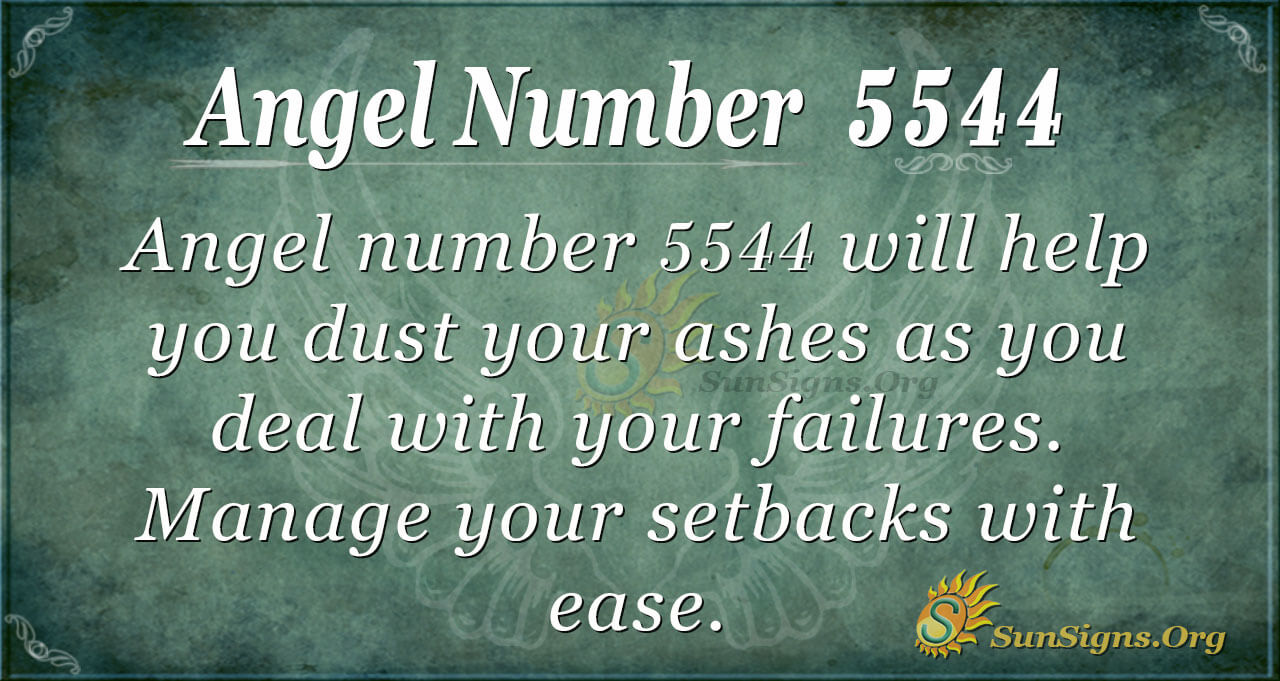 Angel Number 5544

Angel number 5544 will help you dust your ashes as you deal with your failures. Manage your setbacks with ease.

SunSigns.Org

SunSigns.Org